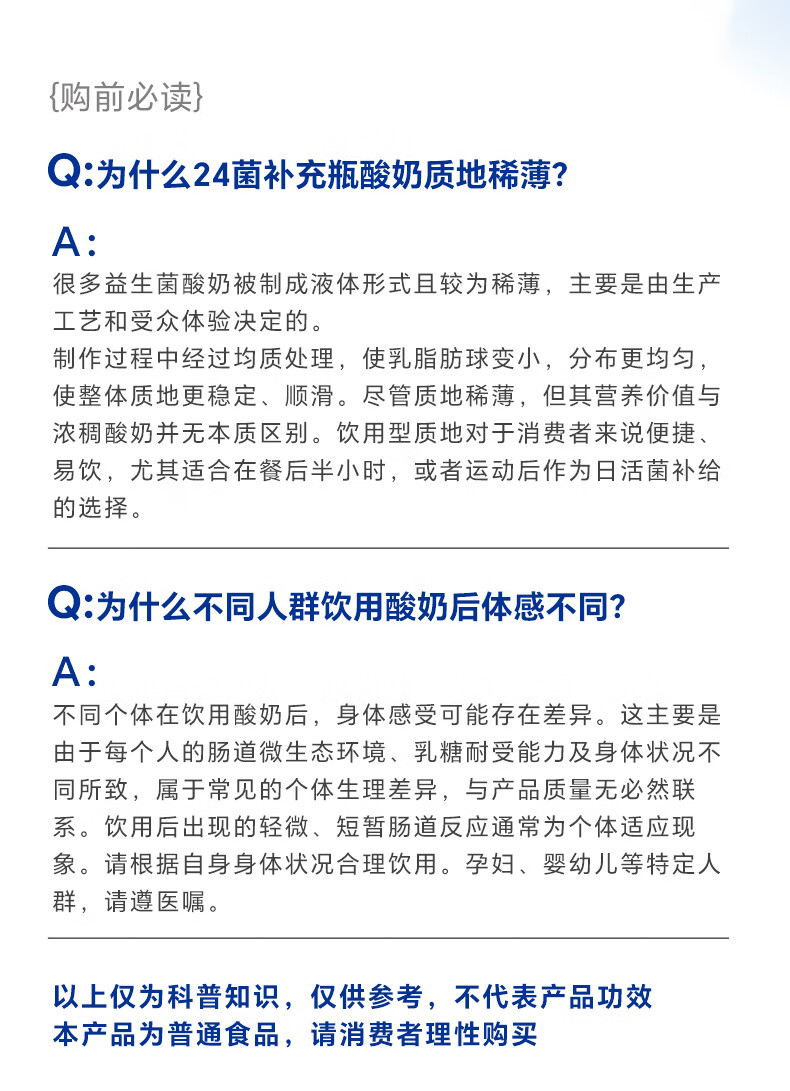 {购前必读}

Q:为什么24菌补充瓶酸奶质地稀薄?

A:
很多益生菌酸奶被制成液体形式且较为稀薄，主要是由生产工艺和受众体验决定的。
制作过程中经过均质处理，使乳脂肪球变小，分布更均匀，使整体质地更稳定、顺滑。尽管质地稀薄，但其营养价值与浓稠酸奶并无本质区别。饮用型质地对于消费者来说便捷、易饮，尤其适合在餐后半小时，或者运动后作为日活菌补给的选择。

Q:为什么不同人群饮用酸奶后体感不同?

A:
不同个体在饮用酸奶后，身体感受可能存在差异。这主要是由于每个人的肠道微生态环境、乳糖耐受能力及身体状况不同所致，属于常见的个体生理差异，与产品质量无必然联系。饮用后出现的轻微、短暂肠道反应通常为个体适应现象。请根据自身身体状况合理饮用。孕妇、婴幼儿等特定人群，请遵医嘱。

以上仅为科普知识，仅供参考，不代表产品功效
本产品为普通食品，请消费者理性购买